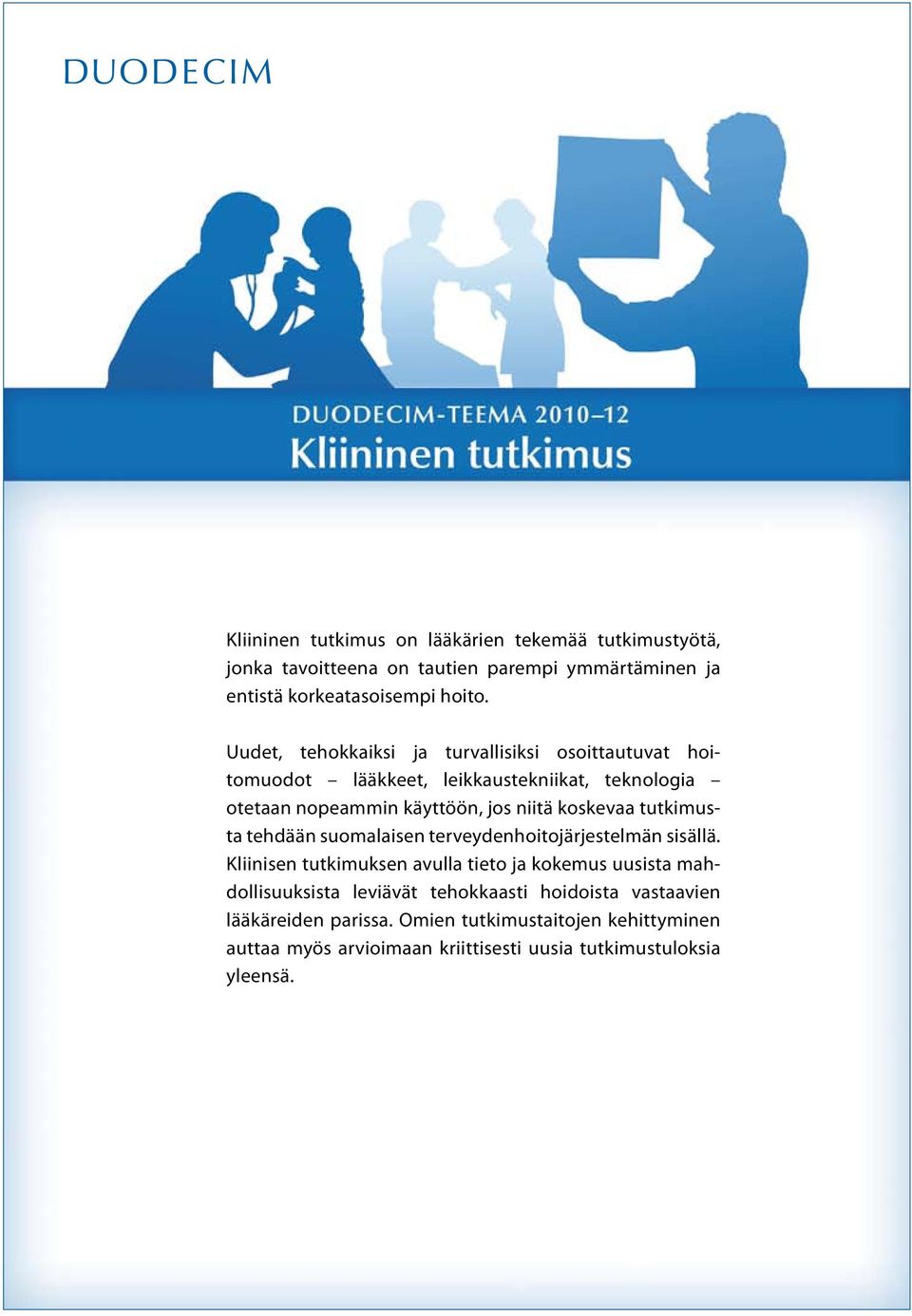 DUODECIM

DUODECIM-TEEMA 2010–12
Kliininen tutkimus

Kliininen tutkimus on lääkärien tekemää tutkimustyötä, jonka tavoitteena on tautien parempi ymmärtäminen ja entistä korkeatasoisempi hoito.

Uudet, tehokkaiksi ja turvallisiksi osoittautuvat hoitomuodot – lääkkeet, leikkaustekniikat, teknologia – otetaan nopeammin käyttöön, jos niitä koskevaa tutkimusta tehdään suomalaisen terveydenhoitojärjestelmän sisällä. Kliinisen tutkimuksen avulla tieto ja kokemus uusista mahdollisuuksista leviävät tehokkaasti hoidoista vastaavien lääkäreiden parissa. Omien tutkimustaitojen kehittyminen auttaa myös arvioimaan kriittisesti uusia tutkimustuloksia yleensä.